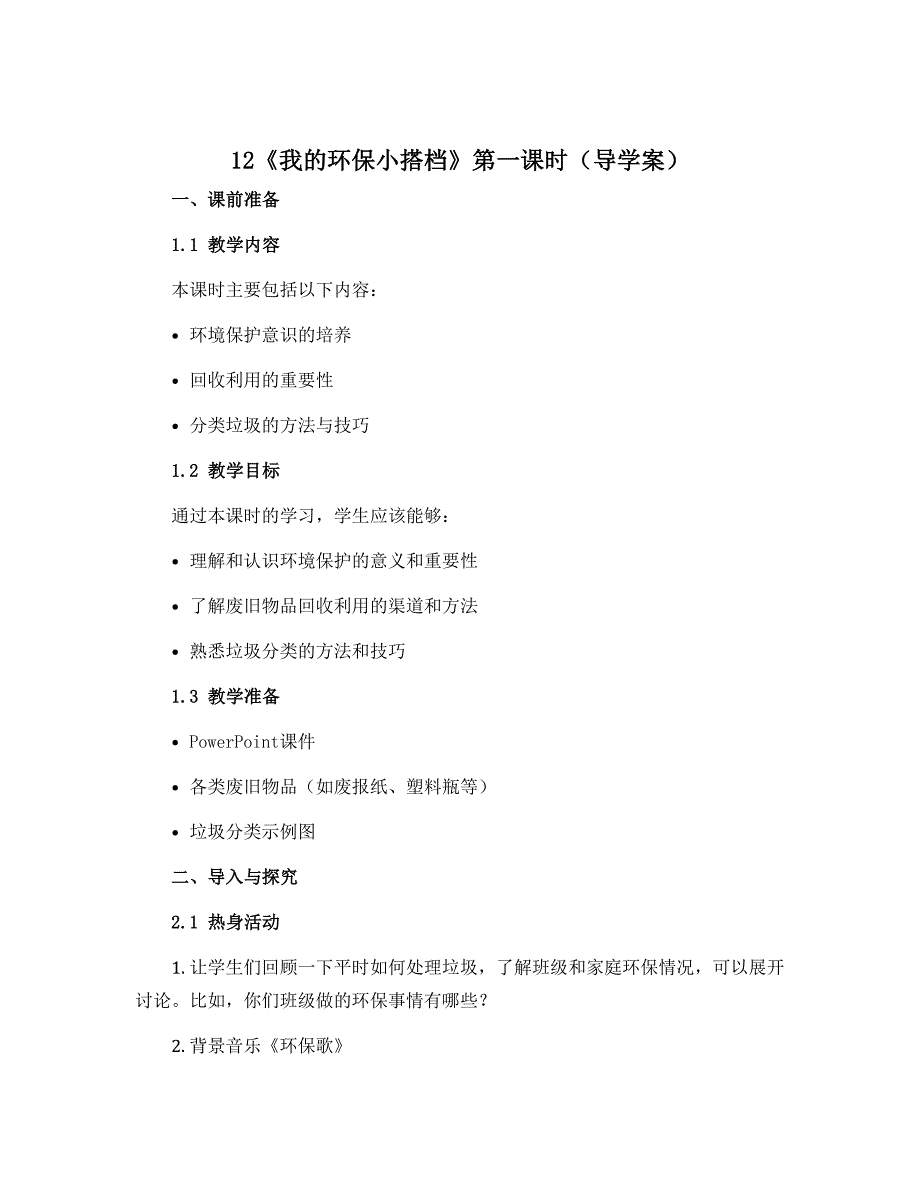 12《我的环保小搭档》第一课时（导学案）

一、课前准备

1.1 教学内容

本课时主要包括以下内容：

• 环境保护意识的培养

• 回收利用的重要性

• 分类垃圾的方法与技巧

1.2 教学目标

通过本课时的学习，学生应该能够：

• 理解和认识环境保护的意义和重要性

• 了解废旧物品回收利用的渠道和方法

• 熟悉垃圾分类的方法和技巧

1.3 教学准备

• PowerPoint课件

• 各类废旧物品（如废报纸、塑料瓶等）

• 垃圾分类示例图

二、导入与探究

2.1 热身活动

1.让学生们回顾一下平时如何处理垃圾，了解班级和家庭环保情况，可以展开讨论。比如，你们班级做的环保事情有哪些？

2.背景音乐《环保歌》